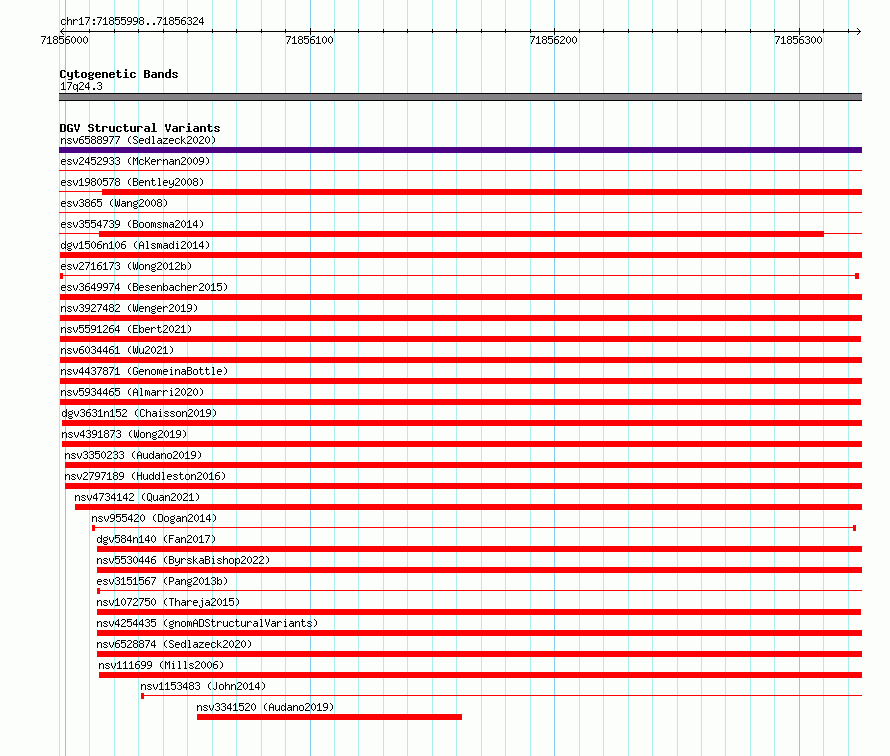 chr17:71855998..71856324

71856000 71856100 71856200 71856300

Cytogenetic Bands
17q24.3

DGV Structural Variants
nsv6588977 (Sedlazeck2020)
esv2452933 (McKernan2009)
esv1980578 (Bentley2008)
esv3865 (Wang2008)
esv3554739 (Boomsma2014)
dgv1506n106 (Alsmadi2014)
esv2716173 (Wong2012b)
esv3649974 (Besenbacher2015)
nsv3927482 (Wenger2019)
nsv5591264 (Ebert2021)
nsv6034461 (Wu2021)
nsv4437871 (GenomeinaBottle)
nsv5934465 (Almarri2020)
dgv3631n152 (Chaisson2019)
nsv4391873 (Wong2019)
nsv3350233 (Audano2019)
nsv2797189 (Huddleston2016)
nsv4734142 (Quan2021)
nsv955420 (Dogan2014)
dgv584n140 (Fan2017)
nsv5530446 (ByrskaBishop2022)
esv3151567 (Pang2013b)
nsv1072750 (Thareja2015)
nsv4254435 (gnomADStructuralVariants)
nsv6528874 (Sedlazeck2020)
nsv111699 (Mills2006)
nsv1153483 (John2014)
nsv3341520 (Audano2019)